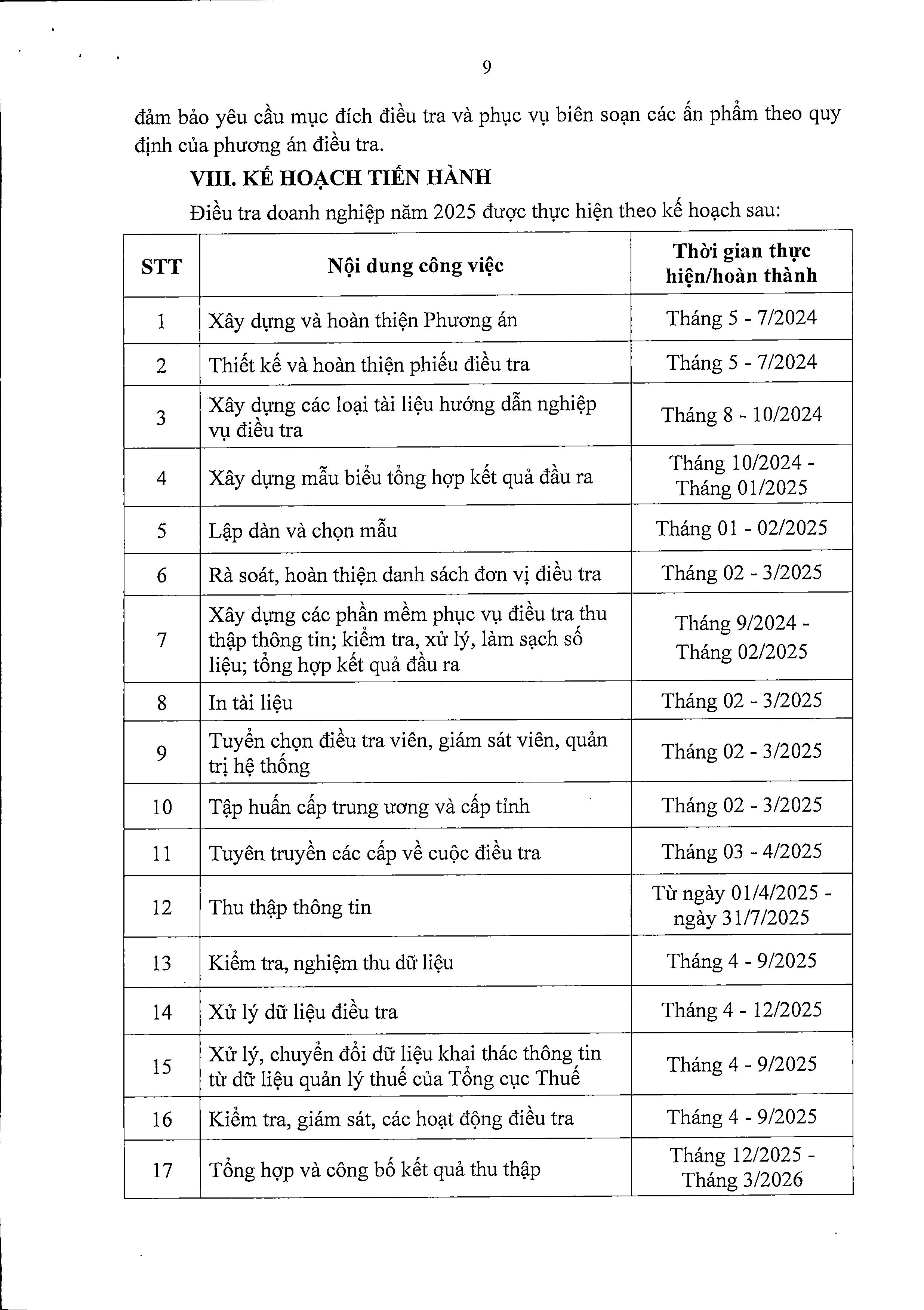 9

đảm bảo yêu cầu mục đích điều tra và phục vụ biên soạn các ấn phẩm theo quy định của phương án điều tra.

VIII. KẾ HOẠCH TIẾN HÀNH

Điều tra doanh nghiệp năm 2025 được thực hiện theo kế hoạch sau:

| STT | Nội dung công việc | Thời gian thực hiện/hoàn thành |
|---|---|---|
| 1 | Xây dựng và hoàn thiện Phương án | Tháng 5 - 7/2024 |
| 2 | Thiết kế và hoàn thiện phiếu điều tra | Tháng 5 - 7/2024 |
| 3 | Xây dựng các loại tài liệu hướng dẫn nghiệp vụ điều tra | Tháng 8 - 10/2024 |
| 4 | Xây dựng mẫu biểu tổng hợp kết quả đầu ra | Tháng 10/2024 - Tháng 01/2025 |
| 5 | Lập dàn và chọn mẫu | Tháng 01 - 02/2025 |
| 6 | Rà soát, hoàn thiện danh sách đơn vị điều tra | Tháng 02 - 3/2025 |
| 7 | Xây dựng các phần mềm phục vụ điều tra thu thập thông tin; kiểm tra, xử lý, làm sạch số liệu; tổng hợp kết quả đầu ra | Tháng 9/2024 - Tháng 02/2025 |
| 8 | In tài liệu | Tháng 02 - 3/2025 |
| 9 | Tuyển chọn điều tra viên, giám sát viên, quản trị hệ thống | Tháng 02 - 3/2025 |
| 10 | Tập huấn cấp trung ương và cấp tỉnh | Tháng 02 - 3/2025 |
| 11 | Tuyên truyền các cấp về cuộc điều tra | Tháng 03 - 4/2025 |
| 12 | Thu thập thông tin | Từ ngày 01/4/2025 - ngày 31/7/2025 |
| 13 | Kiểm tra, nghiệm thu dữ liệu | Tháng 4 - 9/2025 |
| 14 | Xử lý dữ liệu điều tra | Tháng 4 - 12/2025 |
| 15 | Xử lý, chuyển đổi dữ liệu khai thác thông tin từ dữ liệu quản lý thuế của Tổng cục Thuế | Tháng 4 - 9/2025 |
| 16 | Kiểm tra, giám sát, các hoạt động điều tra | Tháng 4 - 9/2025 |
| 17 | Tổng hợp và công bố kết quả thu thập | Tháng 12/2025 - Tháng 3/2026 |